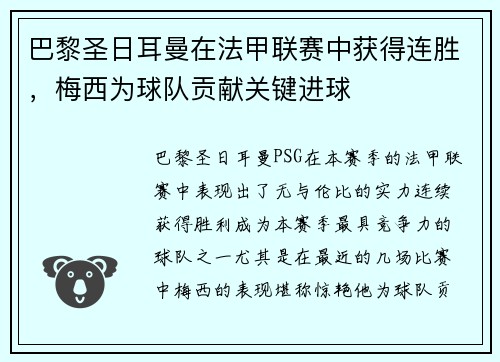 巴黎圣日耳曼在法甲联赛中获得连胜，梅西为球队贡献关键进球

巴黎圣日耳曼PSG在本赛季的法甲联赛中表现出了无与伦比的实力连续获得胜利成为本赛季最具竞争力的球队之一尤其是在最近的几场比赛中梅西的表现堪称惊艳他为球队贡